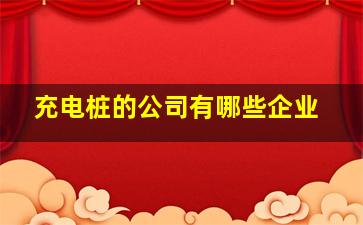 充电桩的公司有哪些企业